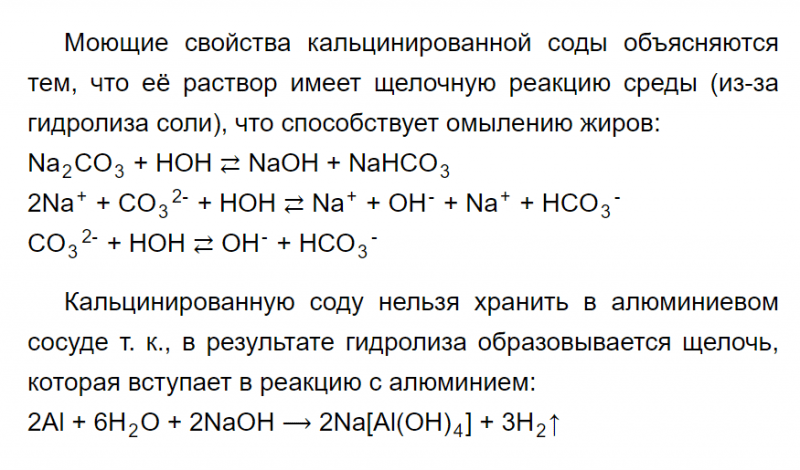 Моющие свойства кальцинированной соды объясняются тем, что её раствор имеет щелочную реакцию среды (из-за гидролиза соли), что способствует омылению жиров:
$Na_2CO_3 + HOH \rightleftarrows NaOH + NaHCO_3$
$2Na^+ + CO_3^{2-} + HOH \rightleftarrows Na^+ + OH^- + Na^+ + HCO_3^-$
$CO_3^{2-} + HOH \rightleftarrows OH^- + HCO_3^-$

Кальцинированную соду нельзя хранить в алюминиевом сосуде т. к., в результате гидролиза образовывается щелочь, которая вступает в реакцию с алюминием:
$2Al + 6H_2O + 2NaOH \longrightarrow 2Na[Al(OH)_4] + 3H_2\uparrow$